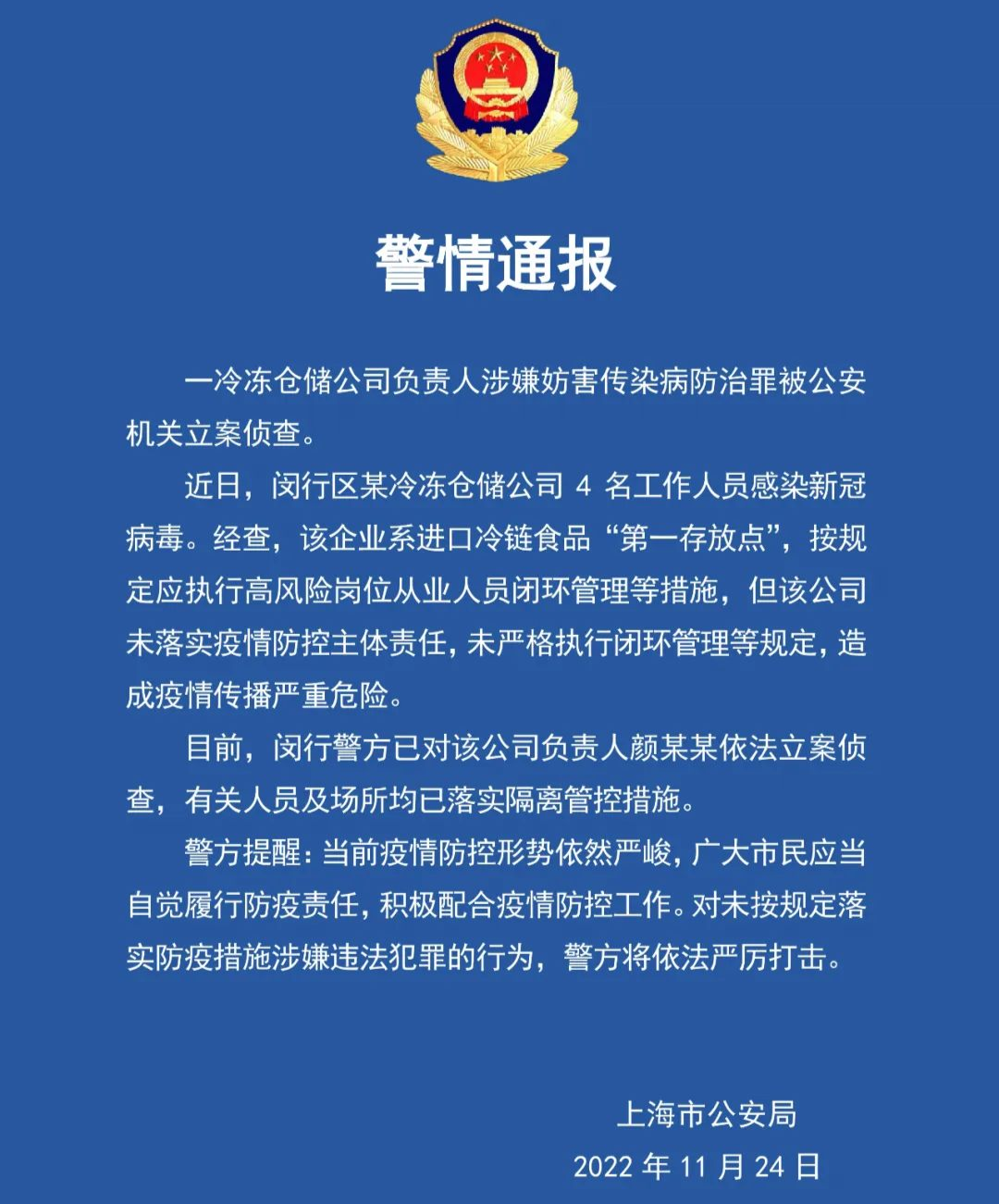 警情通报

一冷冻仓储公司负责人涉嫌妨害传染病防治罪被公安机关立案侦查。

近日，闵行区某冷冻仓储公司 4 名工作人员感染新冠病毒。经查，该企业系进口冷链食品“第一存放点”，按规定应执行高风险岗位从业人员闭环管理等措施，但该公司未落实疫情防控主体责任，未严格执行闭环管理等规定，造成疫情传播严重危险。

目前，闵行警方已对该公司负责人颜某某依法立案侦查，有关人员及场所均已落实隔离管控措施。

警方提醒：当前疫情防控形势依然严峻，广大市民应当自觉履行防疫责任，积极配合疫情防控工作。对未按规定落实防疫措施涉嫌违法犯罪的行为，警方将依法严厉打击。

上海市公安局
2022 年 11 月 24 日